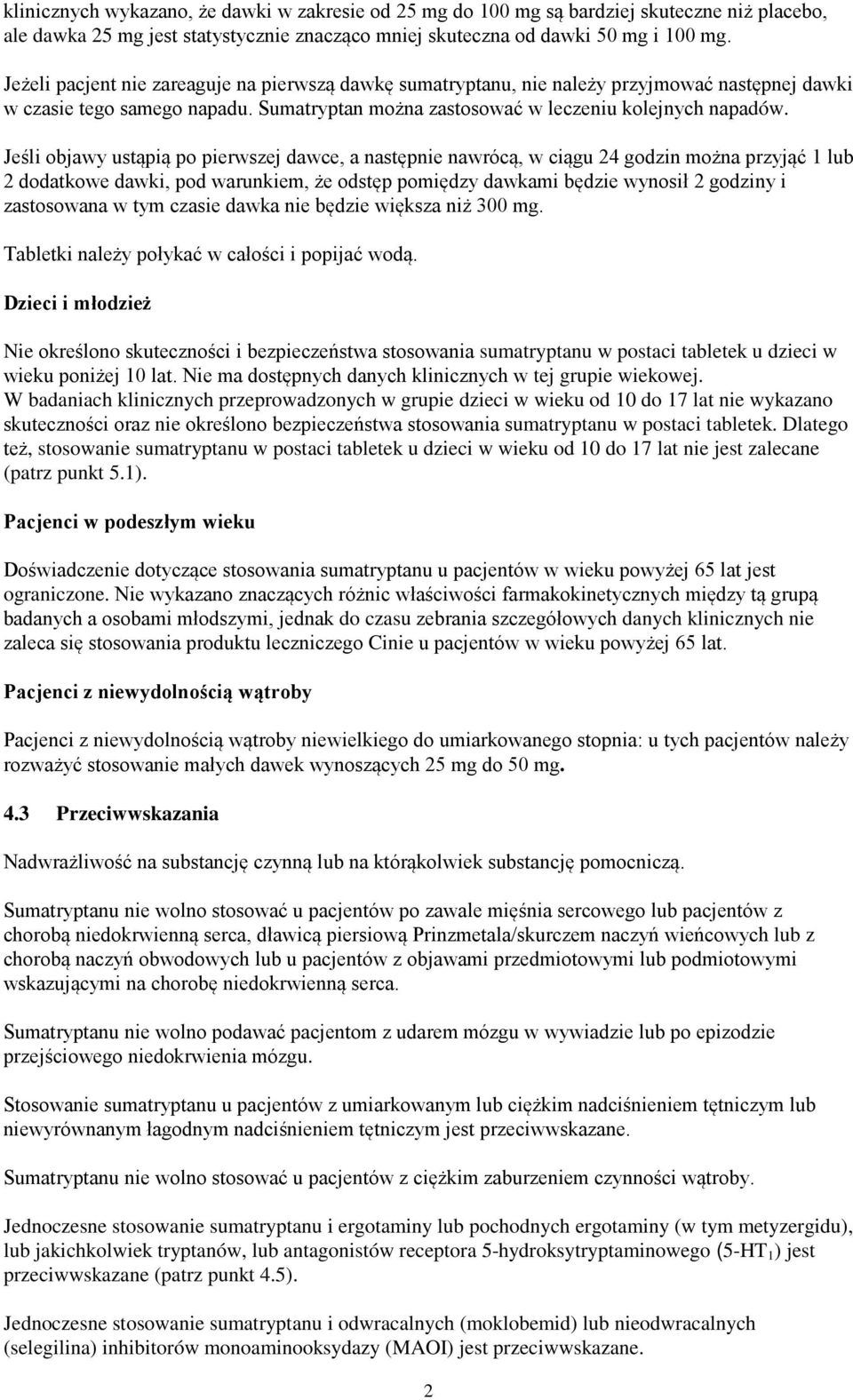 klinicznych wykazano, że dawki w zakresie od 25 mg do 100 mg są bardziej skuteczne niż placebo, ale dawka 25 mg jest statystycznie znacząco mniej skuteczna od dawki 50 mg i 100 mg.

Jeżeli pacjent nie zareaguje na pierwszą dawkę sumatryptanu, nie należy przyjmować następnej dawki w czasie tego samego napadu. Sumatryptan można zastosować w leczeniu kolejnych napadów.

Jeśli objawy ustąpią po pierwszej dawce, a następnie nawrócą, w ciągu 24 godzin można przyjąć 1 lub 2 dodatkowe dawki, pod warunkiem, że odstęp pomiędzy dawkami będzie wynosił 2 godziny i zastosowana w tym czasie dawka nie będzie większa niż 300 mg.

Tabletki należy połykać w całości i popijać wodą.

Dzieci i młodzież

Nie określono skuteczności i bezpieczeństwa stosowania sumatryptanu w postaci tabletek u dzieci w wieku poniżej 10 lat. Nie ma dostępnych danych klinicznych w tej grupie wiekowej.
W badaniach klinicznych przeprowadzonych w grupie dzieci w wieku od 10 do 17 lat nie wykazano skuteczności oraz nie określono bezpieczeństwa stosowania sumatryptanu w postaci tabletek. Dlatego też, stosowanie sumatryptanu w postaci tabletek u dzieci w wieku od 10 do 17 lat nie jest zalecane (patrz punkt 5.1).

Pacjenci w podeszłym wieku

Doświadczenie dotyczące stosowania sumatryptanu u pacjentów w wieku powyżej 65 lat jest ograniczone. Nie wykazano znaczących różnic właściwości farmakokinetycznych między tą grupą badanych a osobami młodszymi, jednak do czasu zebrania szczegółowych danych klinicznych nie zaleca się stosowania produktu leczniczego Cinie u pacjentów w wieku powyżej 65 lat.

Pacjenci z niewydolnością wątroby

Pacjenci z niewydolnością wątroby niewielkiego do umiarkowanego stopnia: u tych pacjentów należy rozważyć stosowanie małych dawek wynoszących 25 mg do 50 mg.

4.3 Przeciwwskazania

Nadwrażliwość na substancję czynną lub na którąkolwiek substancję pomocniczą.

Sumatryptanu nie wolno stosować u pacjentów po zawale mięśnia sercowego lub pacjentów z chorobą niedokrwienną serca, dławicą piersiową Prinzmetala/skurczem naczyń wieńcowych lub z chorobą naczyń obwodowych lub u pacjentów z objawami przedmiotowymi lub podmiotowymi wskazującymi na chorobę niedokrwienną serca.

Sumatryptanu nie wolno podawać pacjentom z udarem mózgu w wywiadzie lub po epizodzie przejściowego niedokrwienia mózgu.

Stosowanie sumatryptanu u pacjentów z umiarkowanym lub ciężkim nadciśnieniem tętniczym lub niewyrównanym łagodnym nadciśnieniem tętniczym jest przeciwwskazane.

Sumatryptanu nie wolno stosować u pacjentów z ciężkim zaburzeniem czynności wątroby.

Jednoczesne stosowanie sumatryptanu i ergotaminy lub pochodnych ergotaminy (w tym metyzergidu), lub jakichkolwiek tryptanów, lub antagonistów receptora 5-hydroksytryptaminowego (5-HT$_1$) jest przeciwwskazane (patrz punkt 4.5).

Jednoczesne stosowanie sumatryptanu i odwracalnych (moklobemid) lub nieodwracalnych (selegilina) inhibitorów monoaminooksydazy (MAOI) jest przeciwwskazane.

2